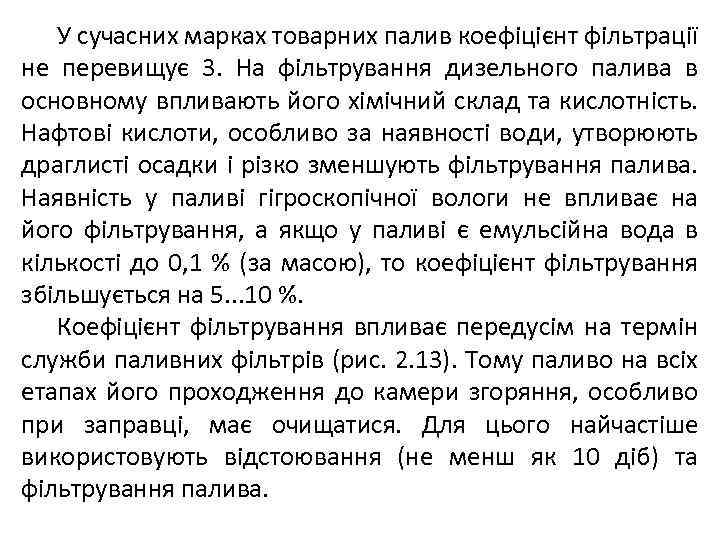 У сучасних марках товарних палив коефіцієнт фільтрації не перевищує 3. На фільтрування дизельного палива в основному впливають його хімічний склад та кислотність. Нафтові кислоти, особливо за наявності води, утворюють драглисті осадки і різко зменшують фільтрування палива. Наявність у паливі гігроскопічної вологи не впливає на його фільтрування, а якщо у паливі є емульсійна вода в кількості до 0,1 % (за масою), то коефіцієнт фільтрування збільшується на 5...10 %.

Коефіцієнт фільтрування впливає передусім на термін служби паливних фільтрів (рис. 2.13). Тому паливо на всіх етапах його проходження до камери згоряння, особливо при заправці, має очищатися. Для цього найчастіше використовують відстоювання (не менш як 10 діб) та фільтрування палива.